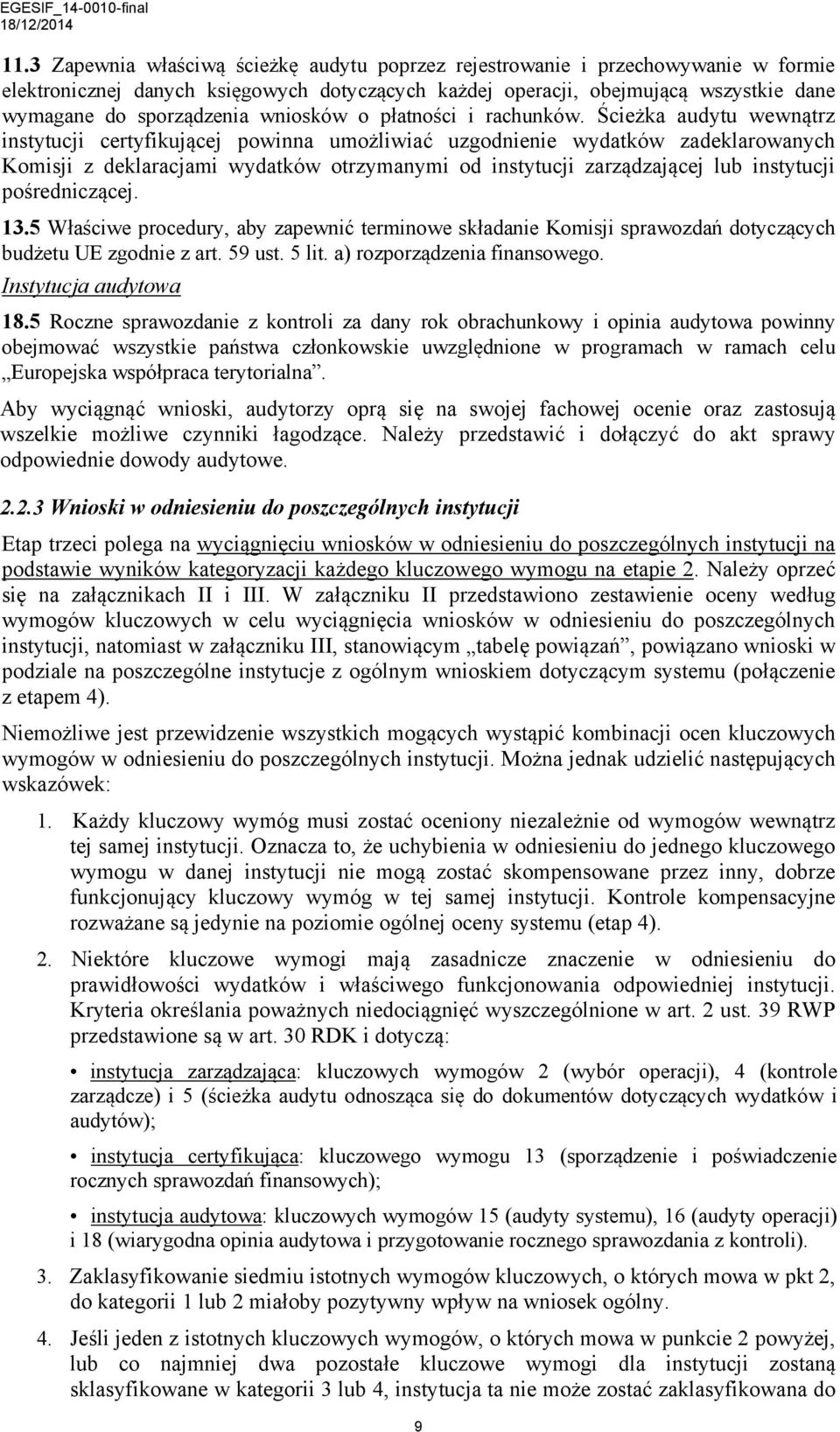 EGESIF_14-0010-final
18/12/2014

11.3 Zapewnia właściwą ścieżkę audytu poprzez rejestrowanie i przechowywanie w formie elektronicznej danych księgowych dotyczących każdej operacji, obejmującą wszystkie dane wymagane do sporządzenia wniosków o płatności i rachunków. Ścieżka audytu wewnątrz instytucji certyfikującej powinna umożliwiać uzgodnienie wydatków zadeklarowanych Komisji z deklaracjami wydatków otrzymanymi od instytucji zarządzającej lub instytucji pośredniczącej.

13.5 Właściwe procedury, aby zapewnić terminowe składanie Komisji sprawozdań dotyczących budżetu UE zgodnie z art. 59 ust. 5 lit. a) rozporządzenia finansowego.

Instytucja audytowa

18.5 Roczne sprawozdanie z kontroli za dany rok obrachunkowy i opinia audytowa powinny obejmować wszystkie państwa członkowskie uwzględnione w programach w ramach celu „Europejska współpraca terytorialna”.

Aby wyciągnąć wnioski, audytorzy oprą się na swojej fachowej ocenie oraz zastosują wszelkie możliwe czynniki łagodzące. Należy przedstawić i dołączyć do akt sprawy odpowiednie dowody audytowe.

2.2.3 Wnioski w odniesieniu do poszczególnych instytucji

Etap trzeci polega na wyciągnięciu wniosków w odniesieniu do poszczególnych instytucji na podstawie wyników kategoryzacji każdego kluczowego wymogu na etapie 2. Należy oprzeć się na załącznikach II i III. W załączniku II przedstawiono zestawienie oceny według wymogów kluczowych w celu wyciągnięcia wniosków w odniesieniu do poszczególnych instytucji, natomiast w załączniku III, stanowiącym „tabelę powiązań”, powiązano wnioski w podziale na poszczególne instytucje z ogólnym wnioskiem dotyczącym systemu (połączenie z etapem 4).

Niemożliwe jest przewidzenie wszystkich mogących wystąpić kombinacji ocen kluczowych wymogów w odniesieniu do poszczególnych instytucji. Można jednak udzielić następujących wskazówek:

1. Każdy kluczowy wymóg musi zostać oceniony niezależnie od wymogów wewnątrz tej samej instytucji. Oznacza to, że uchybienia w odniesieniu do jednego kluczowego wymogu w danej instytucji nie mogą zostać skompensowane przez inny, dobrze funkcjonujący kluczowy wymóg w tej samej instytucji. Kontrole kompensacyjne rozważane są jedynie na poziomie ogólnej oceny systemu (etap 4).

2. Niektóre kluczowe wymogi mają zasadnicze znaczenie w odniesieniu do prawidłowości wydatków i właściwego funkcjonowania odpowiedniej instytucji. Kryteria określania poważnych niedociągnięć wyszczególnione w art. 2 ust. 39 RWP przedstawione są w art. 30 RDK i dotyczą:

• instytucja zarządzająca: kluczowych wymogów 2 (wybór operacji), 4 (kontrole zarządcze) i 5 (ścieżka audytu odnosząca się do dokumentów dotyczących wydatków i audytów);

• instytucja certyfikująca: kluczowego wymogu 13 (sporządzenie i poświadczenie rocznych sprawozdań finansowych);

• instytucja audytowa: kluczowych wymogów 15 (audyty systemu), 16 (audyty operacji) i 18 (wiarygodna opinia audytowa i przygotowanie rocznego sprawozdania z kontroli).

3. Zaklasyfikowanie siedmiu istotnych wymogów kluczowych, o których mowa w pkt 2, do kategorii 1 lub 2 miałoby pozytywny wpływ na wniosek ogólny.

4. Jeśli jeden z istotnych kluczowych wymogów, o których mowa w punkcie 2 powyżej, lub co najmniej dwa pozostałe kluczowe wymogi dla instytucji zostaną sklasyfikowane w kategorii 3 lub 4, instytucja ta nie może zostać zaklasyfikowana do

9